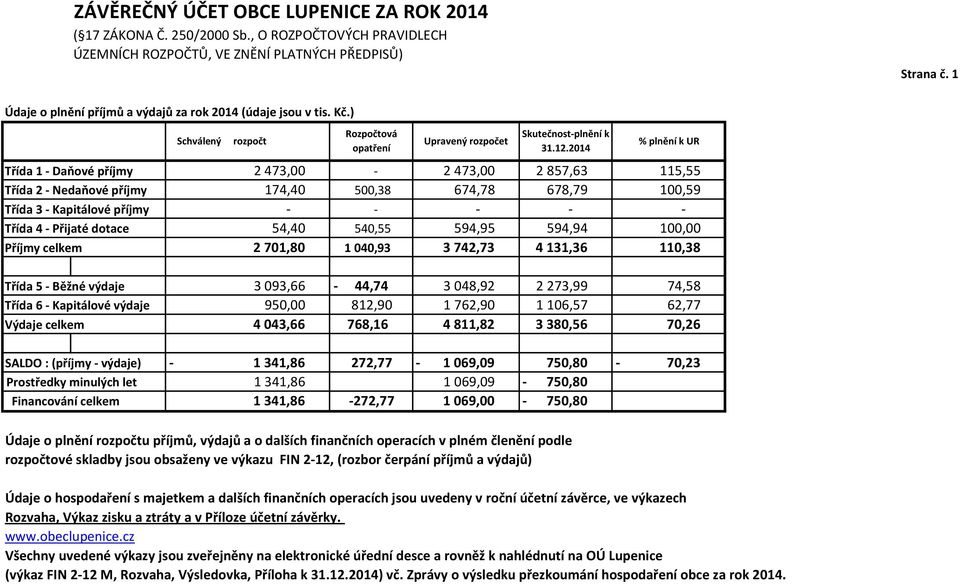 ZÁVĚREČNÝ ÚČET OBCE LUPENICE ZA ROK 2014
(§17 ZÁKONA Č. 250/2000 Sb., O ROZPOČTOVÝCH PRAVIDLECH ÚZEMNÍCH ROZPOČTŮ, VE ZNĚNÍ PLATNÝCH PŘEDPISŮ)

Strana č. 1

Údaje o plnění příjmů a výdajů za rok 2014 (údaje jsou v tis. Kč.)

| | Schválený rozpočet | Rozpočtová opatření | Upravený rozpočet | Skutečnost-plnění k 31.12.2014 | % plnění k UR |
|---|---|---|---|---|---|
| Třída 1 - Daňové příjmy | 2 473,00 | - | 2 473,00 | 2 857,63 | 115,55 |
| Třída 2 - Nedaňové příjmy | 174,40 | 500,38 | 674,78 | 678,79 | 100,59 |
| Třída 3 - Kapitálové příjmy | - | - | - | - | - |
| Třída 4 - Přijaté dotace | 54,40 | 540,55 | 594,95 | 594,94 | 100,00 |
| Příjmy celkem | 2 701,80 | 1 040,93 | 3 742,73 | 4 131,36 | 110,38 |
| | | | | | |
| Třída 5 - Běžné výdaje | 3 093,66 | - 44,74 | 3 048,92 | 2 273,99 | 74,58 |
| Třída 6 - Kapitálové výdaje | 950,00 | 812,90 | 1 762,90 | 1 106,57 | 62,77 |
| Výdaje celkem | 4 043,66 | 768,16 | 4 811,82 | 3 380,56 | 70,26 |
| | | | | | |
| SALDO : (příjmy - výdaje) | - 1 341,86 | 272,77 | - 1 069,09 | 750,80 | - 70,23 |
| Prostředky minulých let | 1 341,86 | | 1 069,09 | - 750,80 | |
| Financování celkem | 1 341,86 | -272,77 | 1 069,00 | - 750,80 | |

Údaje o plnění rozpočtu příjmů, výdajů a o dalších finančních operacích v plném členění podle rozpočtové skladby jsou obsaženy ve výkazu FIN 2-12, (rozbor čerpání příjmů a výdajů)

Údaje o hospodaření s majetkem a dalších finančních operacích jsou uvedeny v roční účetní závěrce, ve výkazech Rozvaha, Výkaz zisku a ztráty a v Příloze účetní závěrky.
www.obeclupenice.cz
Všechny uvedené výkazy jsou zveřejněny na elektronické úřední desce a rovněž k nahlédnutí na OÚ Lupenice (výkaz FIN 2-12 M, Rozvaha, Výsledovka, Příloha k 31.12.2014) vč. Zprávy o výsledku přezkoumání hospodaření obce za rok 2014.